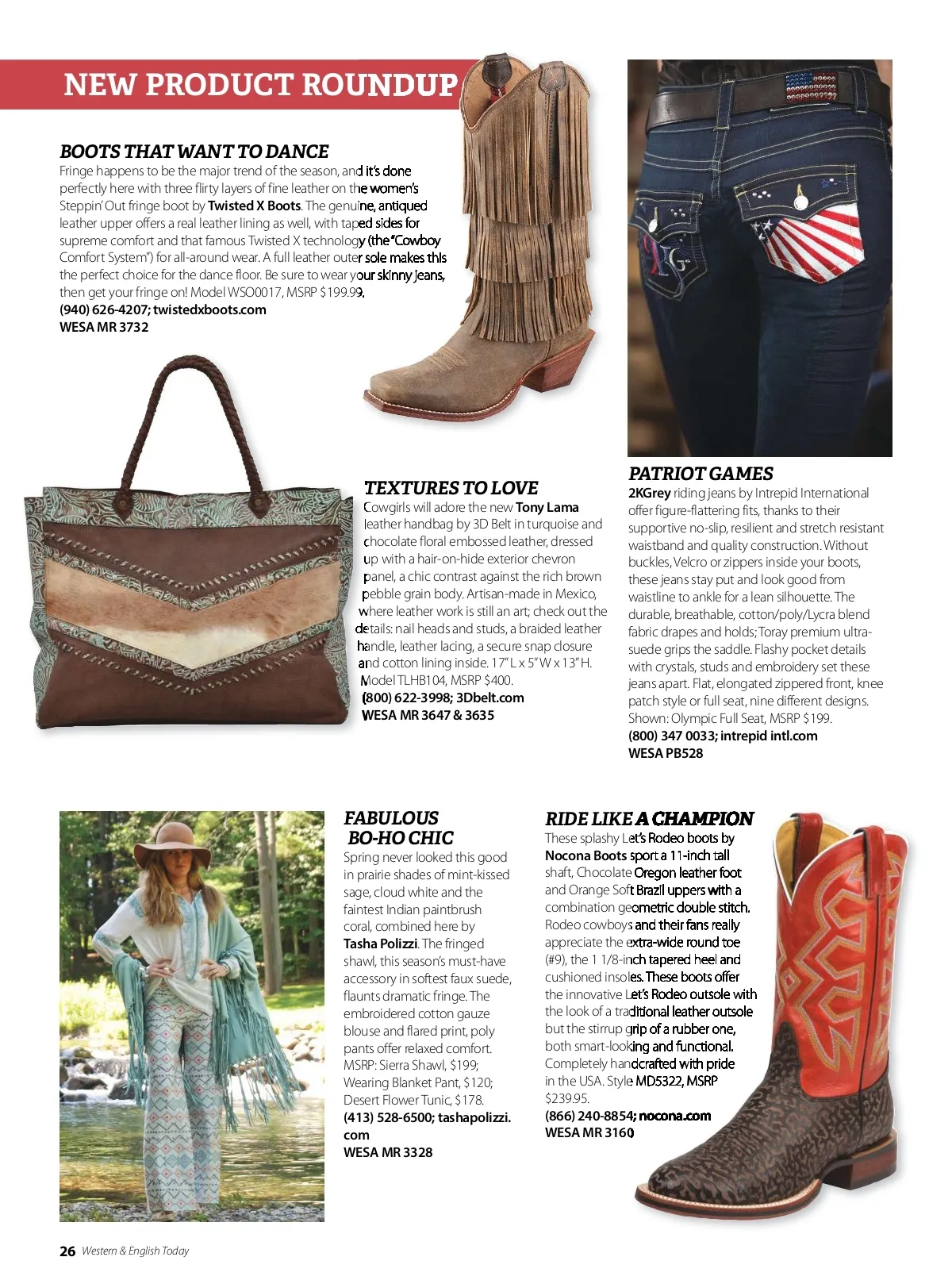 NEW PRODUCT ROUNDUP

BOOTS THAT WANT TO DANCE
Fringe happens to be the major trend of the season, and it's done perfectly here with three flirty layers of fine leather on the women's Steppin' Out fringe boot by Twisted X Boots. The genuine, antiqued leather upper offers a real leather lining as well, with taped sides for supreme comfort and that famous Twisted X technology (the "Cowboy Comfort System") for all-around wear. A full leather outer sole makes this the perfect choice for the dance floor. Be sure to wear your skinny jeans, then get your fringe on! Model WSO0017, MSRP $199.99.
(940) 626-4207; twistedxboots.com
WESA MR 3732

TEXTURES TO LOVE
Cowgirls will adore the new Tony Lama leather handbag by 3D Belt in turquoise and chocolate floral embossed leather, dressed up with a hair-on-hide exterior chevron panel, a chic contrast against the rich brown pebble grain body. Artisan-made in Mexico, where leather work is still an art; check out the details: nail heads and studs, a braided leather handle, leather lacing, a secure snap closure and cotton lining inside. 17" L x 5" W x 13" H. Model TLHB104, MSRP $400.
(800) 622-3998; 3Dbelt.com
WESA MR 3647 & 3635

PATRIOT GAMES
2KGrey riding jeans by Intrepid International offer figure-flattering fits, thanks to their supportive no-slip, resilient and stretch resistant waistband and quality construction. Without buckles, Velcro or zippers inside your boots, these jeans stay put and look good from waistline to ankle for a lean silhouette. The durable, breathable, cotton/poly/Lycra blend fabric drapes and holds; Toray premium ultra-suede grips the saddle. Flashy pocket details with crystals, studs and embroidery set these jeans apart. Flat, elongated zippered front, knee patch style or full seat, nine different designs. Shown: Olympic Full Seat, MSRP $199.
(800) 347 0033; intrepid intl.com
WESA PB528

FABULOUS BO-HO CHIC
Spring never looked this good in prairie shades of mint-kissed sage, cloud white and the faintest Indian paintbrush coral, combined here by Tasha Polizzi. The fringed shawl, this season's must-have accessory in softest faux suede, flaunts dramatic fringe. The embroidered cotton gauze blouse and flared print, poly pants offer relaxed comfort. MSRP: Sierra Shawl, $199; Wearing Blanket Pant, $120; Desert Flower Tunic, $178.
(413) 528-6500; tashapolizzi.com
WESA MR 3328

RIDE LIKE A CHAMPION
These splashy Let's Rodeo boots by Nocona Boots sport a 11-inch tall shaft, Chocolate Oregon leather foot and Orange Soft Brazil uppers with a combination geometric double stitch. Rodeo cowboys and their fans really appreciate the extra-wide round toe (#9), the 1 1/8-inch tapered heel and cushioned insoles. These boots offer the innovative Let's Rodeo outsole with the look of a traditional leather outsole but the stirrup grip of a rubber one, both smart-looking and functional. Completely handcrafted with pride in the USA. Style MD5322, MSRP $239.95.
(866) 240-8854; nocona.com
WESA MR 3160

26 Western & English Today